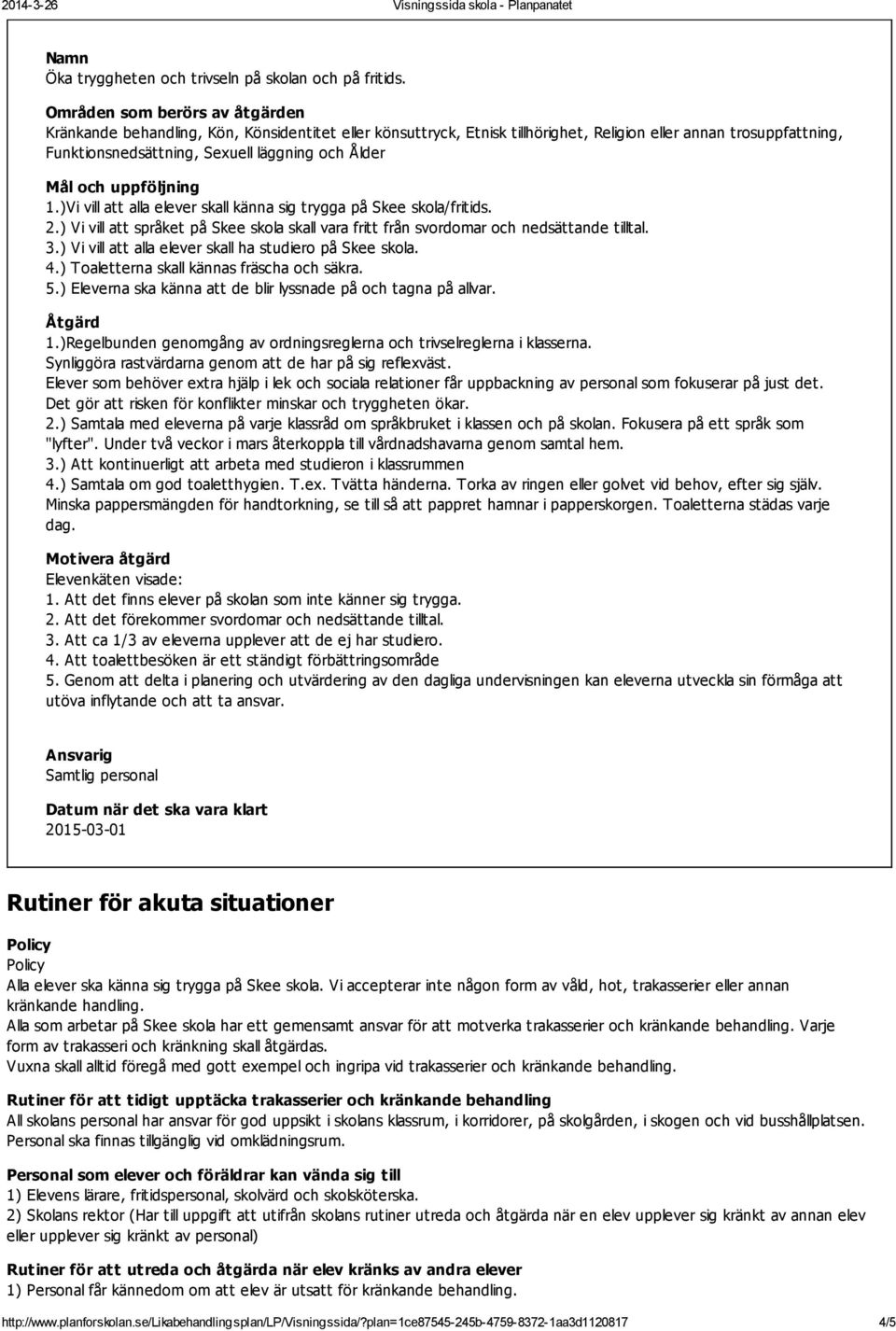 2014-3-26 Visningssida skola - Planpanatet

Namn
Öka tryggheten och trivseln på skolan och på fritids.

Områden som berörs av åtgärden
Kränkande behandling, Kön, Könsidentitet eller könsuttryck, Etnisk tillhörighet, Religion eller annan trosuppfattning, Funktionsnedsättning, Sexuell läggning och Ålder

Mål och uppföljning
1.)Vi vill att alla elever skall känna sig trygga på Skee skola/fritids.
2.) Vi vill att språket på Skee skola skall vara fritt från svordomar och nedsättande tilltal.
3.) Vi vill att alla elever skall ha studiero på Skee skola.
4.) Toaletterna skall kännas fräscha och säkra.
5.) Eleverna ska känna att de blir lyssnade på och tagna på allvar.

Åtgärd
1.)Regelbunden genomgång av ordningsreglerna och trivselreglerna i klasserna.
Synliggöra rastvärdarna genom att de har på sig reflexväst.
Elever som behöver extra hjälp i lek och sociala relationer får uppbackning av personal som fokuserar på just det. Det gör att risken för konflikter minskar och tryggheten ökar.
2.) Samtala med eleverna på varje klassråd om språkbruket i klassen och på skolan. Fokusera på ett språk som "lyfter". Under två veckor i mars återkoppla till vårdnadshavarna genom samtal hem.
3.) Att kontinuerligt att arbeta med studieron i klassrummen
4.) Samtala om god toaletthygien. T.ex. Tvätta händerna. Torka av ringen eller golvet vid behov, efter sig själv. Minska pappersmängden för handtorkning, se till så att pappret hamnar i papperskorgen. Toaletterna städas varje dag.

Motivera åtgärd
Elevenkäten visade:
1. Att det finns elever på skolan som inte känner sig trygga.
2. Att det förekommer svordomar och nedsättande tilltal.
3. Att ca 1/3 av eleverna upplever att de ej har studiero.
4. Att toalettbesöken är ett ständigt förbättringsområde
5. Genom att delta i planering och utvärdering av den dagliga undervisningen kan eleverna utveckla sin förmåga att utöva inflytande och att ta ansvar.

Ansvarig
Samtlig personal

Datum när det ska vara klart
2015-03-01

Rutiner för akuta situationer

Policy
Policy
Alla elever ska känna sig trygga på Skee skola. Vi accepterar inte någon form av våld, hot, trakasserier eller annan kränkande handling.
Alla som arbetar på Skee skola har ett gemensamt ansvar för att motverka trakasserier och kränkande behandling. Varje form av trakasseri och kränkning skall åtgärdas.
Vuxna skall alltid föregå med gott exempel och ingripa vid trakasserier och kränkande behandling.

Rutiner för att tidigt upptäcka trakasserier och kränkande behandling
All skolans personal har ansvar för god uppsikt i skolans klassrum, i korridorer, på skolgården, i skogen och vid busshållplatsen. Personal ska finnas tillgänglig vid omklädningsrum.

Personal som elever och föräldrar kan vända sig till
1) Elevens lärare, fritidspersonal, skolvärd och skolsköterska.
2) Skolans rektor (Har till uppgift att utifrån skolans rutiner utreda och åtgärda när en elev upplever sig kränkt av annan elev eller upplever sig kränkt av personal)

Rutiner för att utreda och åtgärda när elev kränks av andra elever
1) Personal får kännedom om att elev är utsatt för kränkande behandling.

http://www.planforskolan.se/Likabehandlingsplan/LP/Visningssida/?plan=1ce87545-245b-4759-8372-1aa3d1120817 4/5